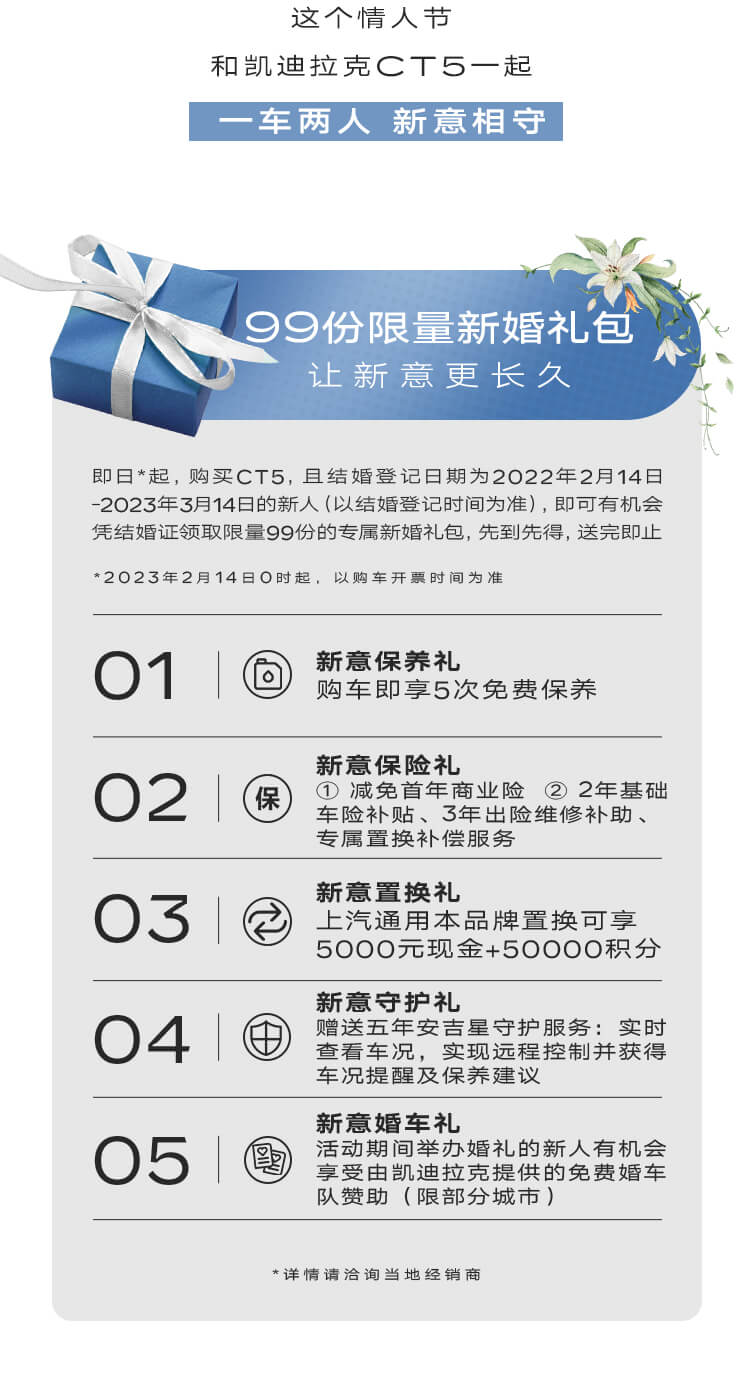 这个情人节

和凯迪拉克CT5一起

一车两人 新意相守

99份限量新婚礼包

让新意更长久

即日*起，购买CT5，且结婚登记日期为2022年2月14日-2023年3月14日的新人（以结婚登记时间为准），即可有机会凭结婚证领取限量99份的专属新婚礼包，先到先得，送完即止

*2023年2月14日0时起，以购车开票时间为准

01

新意保养礼
购车即享5次免费保养

02

保

新意保险礼
① 减免首年商业险 ② 2年基础车险补贴、3年出险维修补助、专属置换补偿服务

03

新意置换礼
上汽通用本品牌置换可享5000元现金+50000积分

04

新意守护礼
赠送五年安吉星守护服务：实时查看车况，实现远程控制并获得车况提醒及保养建议

05

新意婚车礼
活动期间举办婚礼的新人有机会享受由凯迪拉克提供的免费婚车队赞助（限部分城市）

*详情请洽询当地经销商